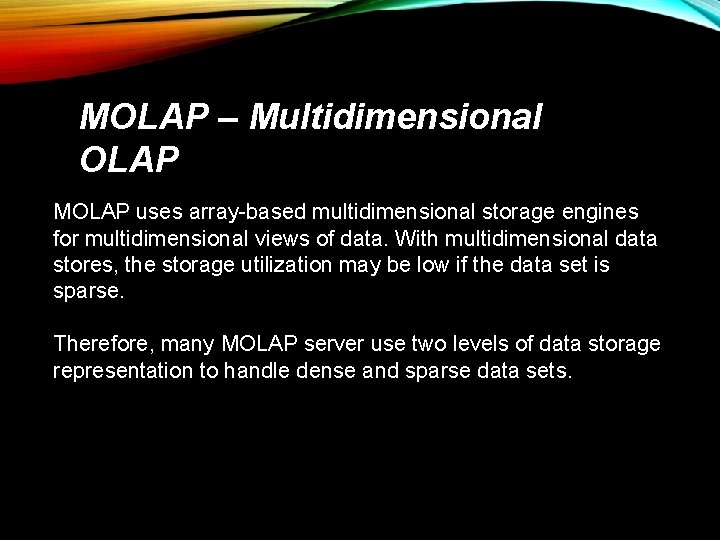 MOLAP – Multidimensional OLAP

MOLAP uses array-based multidimensional storage engines for multidimensional views of data. With multidimensional data stores, the storage utilization may be low if the data set is sparse.

Therefore, many MOLAP server use two levels of data storage representation to handle dense and sparse data sets.